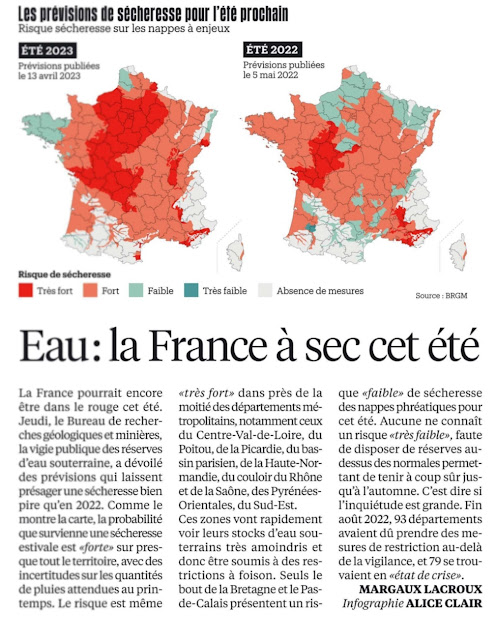 Les prévisions de sécheresse pour l'été prochain
Risque sécheresse sur les nappes à enjeux

ÉTÉ 2023
Prévisions publiées le 13 avril 2023

ÉTÉ 2022
Prévisions publiées le 5 mai 2022

Risque de sécheresse
Très fort
Fort
Faible
Très faible
Absence de mesures

Source : BRGM

Eau : la France à sec cet été

La France pourrait encore être dans le rouge cet été. Jeudi, le Bureau de recherches géologiques et minières, la vigie publique des réserves d'eau souterraine, a dévoilé des prévisions qui laissent présager une sécheresse bien pire qu'en 2022. Comme le montre la carte, la probabilité que survienne une sécheresse estivale est «forte» sur presque tout le territoire, avec des incertitudes sur les quantités de pluies attendues au printemps. Le risque est même «très fort» dans près de la moitié des départements métropolitains, notamment ceux du Centre-Val-de-Loire, du Poitou, de la Picardie, du bassin parisien, de la Haute-Normandie, du couloir du Rhône et de la Saône, des Pyrénées-Orientales, du Sud-Est.
Ces zones vont rapidement voir leurs stocks d'eau souterrains très amoindris et donc être soumis à des restrictions à foison. Seuls le bout de la Bretagne et le Pas-de-Calais présentent un risque «faible» de sécheresse des nappes phréatiques pour cet été. Aucune ne connaît un risque «très faible», faute de disposer de réserves au-dessus des normales permettant de tenir à coup sûr jusqu'à l'automne. C'est dire si l'inquiétude est grande. Fin août 2022, 93 départements avaient dû prendre des mesures de restriction au-delà de la vigilance, et 79 se trouvaient en «état de crise».
MARGAUX LACROUX
Infographie ALICE CLAIR